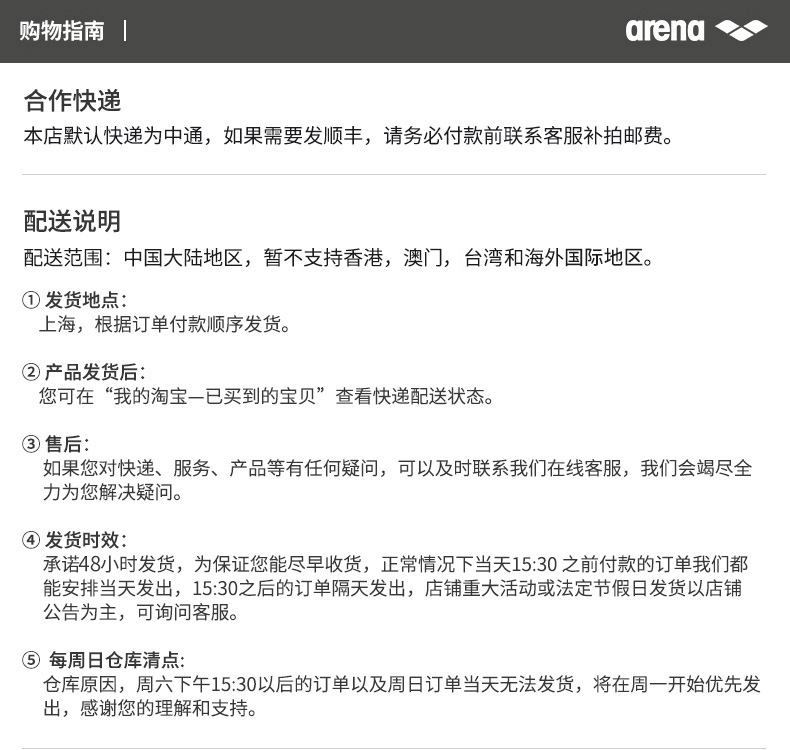 购物指南 |
arena

合作快递
本店默认快递为中通，如果需要发顺丰，请务必付款前联系客服补拍邮费。

配送说明
配送范围：中国大陆地区，暂不支持香港，澳门，台湾和海外国际地区。

① 发货地点：
上海，根据订单付款顺序发货。

② 产品发货后：
您可在“我的淘宝—已买到的宝贝”查看快递配送状态。

③ 售后：
如果您对快递、服务、产品等有任何疑问，可以及时联系我们在线客服，我们会竭尽全力为您解决疑问。

④ 发货时效：
承诺48小时发货，为保证您能尽早收货，正常情况下当天15:30 之前付款的订单我们都能安排当天发出，15:30之后的订单隔天发出，店铺重大活动或法定节假日发货以店铺公告为主，可询问客服。

⑤ 每周日仓库清点:
仓库原因，周六下午15:30以后的订单以及周日订单当天无法发货，将在周一开始优先发出，感谢您的理解和支持。